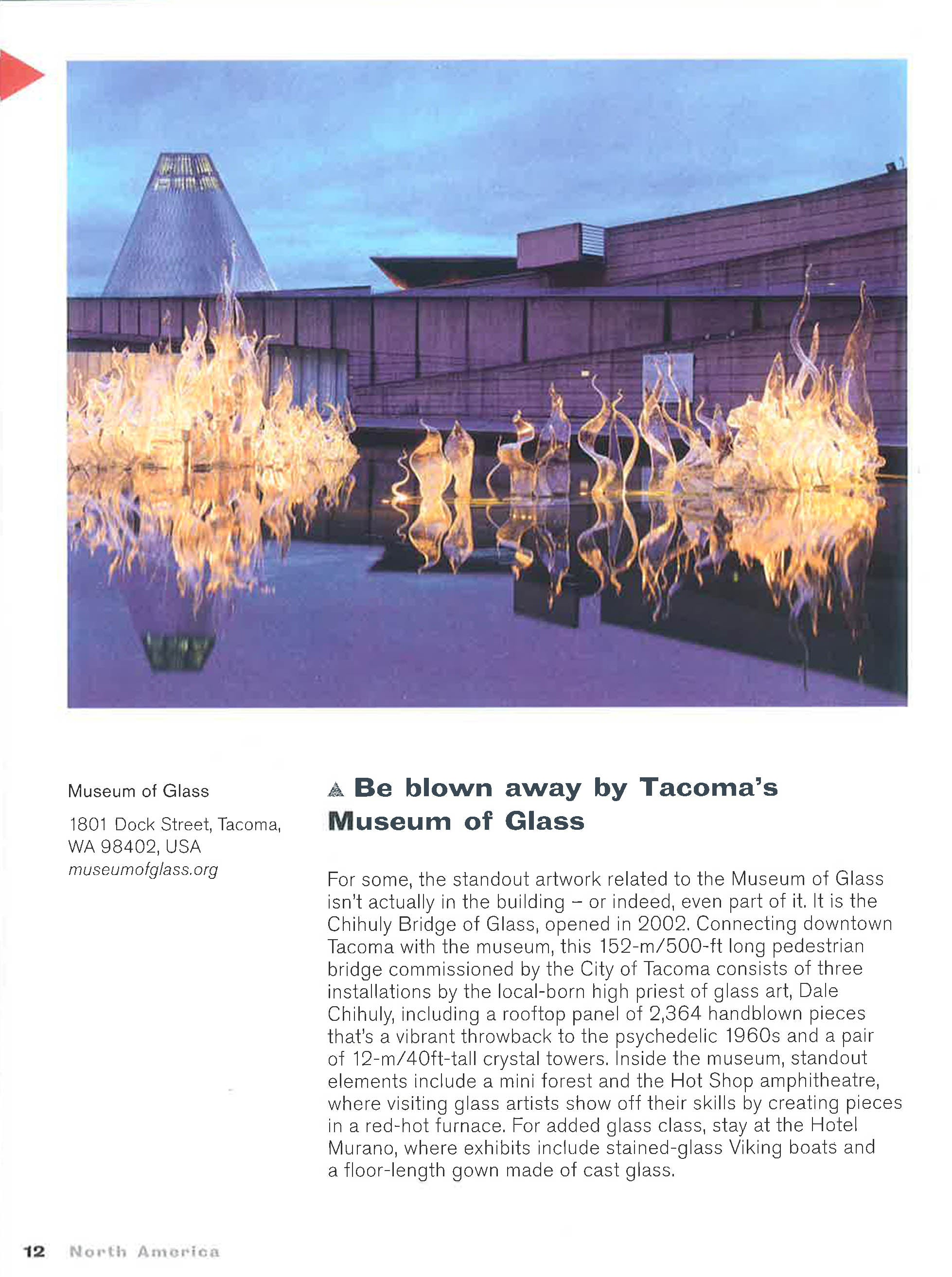 Museum of Glass

1801 Dock Street, Tacoma, WA 98402, USA
museumofglass.org

Be blown away by Tacoma's Museum of Glass

For some, the standout artwork related to the Museum of Glass isn't actually in the building – or indeed, even part of it. It is the Chihuly Bridge of Glass, opened in 2002. Connecting downtown Tacoma with the museum, this 152-m/500-ft long pedestrian bridge commissioned by the City of Tacoma consists of three installations by the local-born high priest of glass art, Dale Chihuly, including a rooftop panel of 2,364 handblown pieces that's a vibrant throwback to the psychedelic 1960s and a pair of 12-m/40ft-tall crystal towers. Inside the museum, standout elements include a mini forest and the Hot Shop amphitheatre, where visiting glass artists show off their skills by creating pieces in a red-hot furnace. For added glass class, stay at the Hotel Murano, where exhibits include stained-glass Viking boats and a floor-length gown made of cast glass.

12 North America